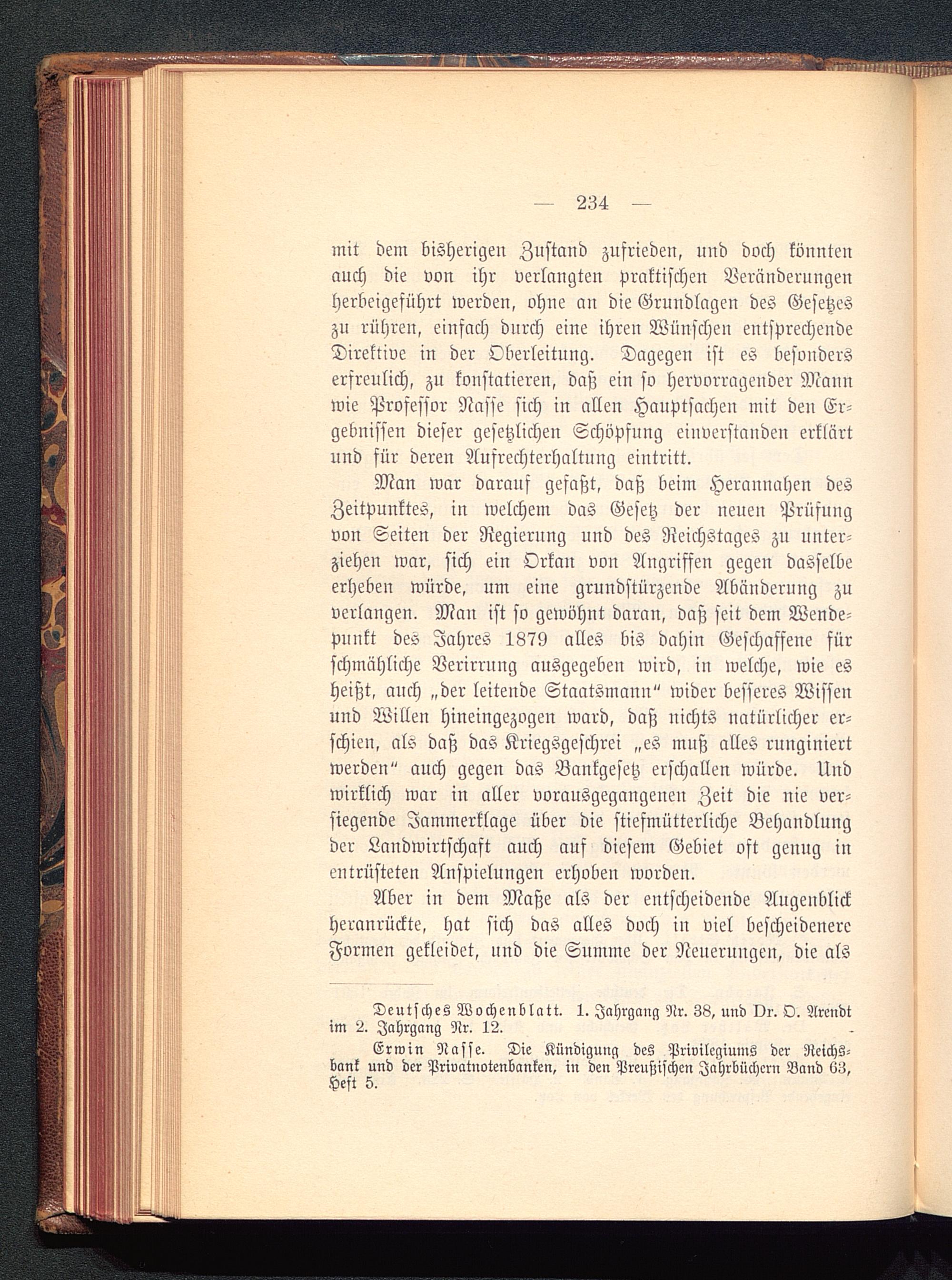 — 234 —

mit dem bisherigen Zustand zufrieden, und doch könnten auch die von ihr verlangten praktischen Veränderungen herbeigeführt werden, ohne an die Grundlagen des Gesetzes zu rühren, einfach durch eine ihren Wünschen entsprechende Direktive in der Oberleitung. Dagegen ist es besonders erfreulich, zu konstatieren, daß ein so hervorragender Mann wie Professor Nasse sich in allen Hauptsachen mit den Ergebnissen dieser gesetzlichen Schöpfung einverstanden erklärt und für deren Aufrechterhaltung eintritt.

Man war darauf gefaßt, daß beim Herannahen des Zeitpunktes, in welchem das Gesetz der neuen Prüfung von Seiten der Regierung und des Reichstages zu unterziehen war, sich ein Orkan von Angriffen gegen dasselbe erheben würde, um eine grundstürzende Abänderung zu verlangen. Man ist so gewöhnt daran, daß seit dem Wendepunkt des Jahres 1879 alles bis dahin Geschaffene für schmähliche Verirrung ausgegeben wird, in welche, wie es heißt, auch „der leitende Staatsmann“ wider besseres Wissen und Willen hineingezogen ward, daß nichts natürlicher erschien, als daß das Kriegsgeschrei „es muß alles runginiert werden“ auch gegen das Bankgesetz erschallen würde. Und wirklich war in aller vorausgegangenen Zeit die nie versiegende Jammerklage über die stiefmütterliche Behandlung der Landwirtschaft auch auf diesem Gebiet oft genug in entrüsteten Anspielungen erhoben worden.

Aber in dem Maße als der entscheidende Augenblick heranrückte, hat sich das alles doch in viel bescheidenere Formen gekleidet, und die Summe der Neuerungen, die als

Deutsches Wochenblatt. 1. Jahrgang Nr. 38, und Dr. O. Arendt im 2. Jahrgang Nr. 12.

Erwin Nasse. Die Kündigung des Privilegiums der Reichsbank und der Privatnotenbanken, in den Preußischen Jahrbüchern Band 63, Heft 5.